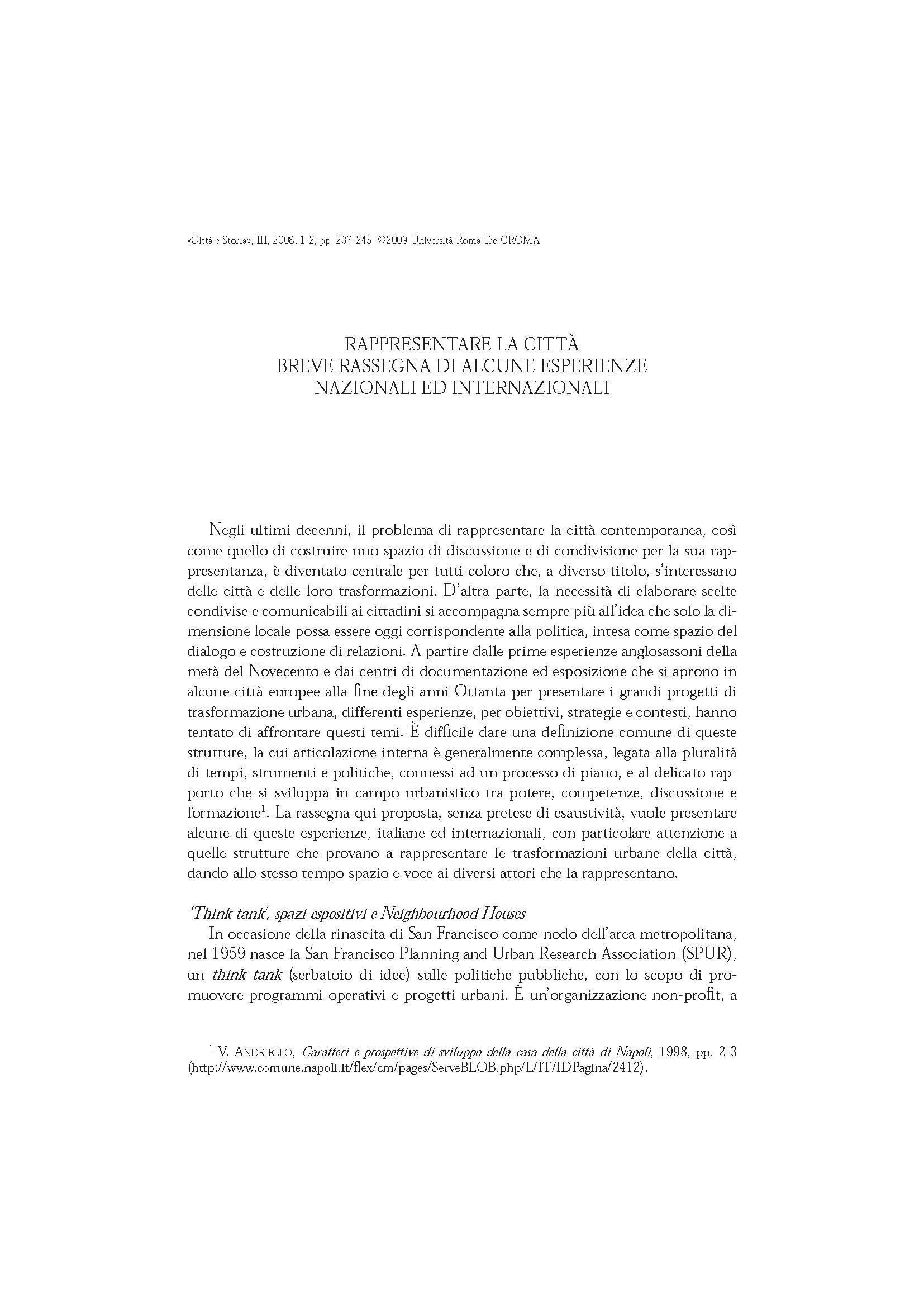 «Città e Storia», III, 2008, 1-2, pp. 237-245 ©2009 Università Roma Tre-CROMA

RAPPRESENTARE LA CITTÀ
BREVE RASSEGNA DI ALCUNE ESPERIENZE
NAZIONALI ED INTERNAZIONALI

Negli ultimi decenni, il problema di rappresentare la città contemporanea, così come quello di costruire uno spazio di discussione e di condivisione per la sua rappresentanza, è diventato centrale per tutti coloro che, a diverso titolo, s'interessano delle città e delle loro trasformazioni. D'altra parte, la necessità di elaborare scelte condivise e comunicabili ai cittadini si accompagna sempre più all'idea che solo la dimensione locale possa essere oggi corrispondente alla politica, intesa come spazio del dialogo e costruzione di relazioni. A partire dalle prime esperienze anglosassoni della metà del Novecento e dai centri di documentazione ed esposizione che si aprono in alcune città europee alla fine degli anni Ottanta per presentare i grandi progetti di trasformazione urbana, differenti esperienze, per obiettivi, strategie e contesti, hanno tentato di affrontare questi temi. È difficile dare una definizione comune di queste strutture, la cui articolazione interna è generalmente complessa, legata alla pluralità di tempi, strumenti e politiche, connessi ad un processo di piano, e al delicato rapporto che si sviluppa in campo urbanistico tra potere, competenze, discussione e formazione$^1$. La rassegna qui proposta, senza pretese di esaustività, vuole presentare alcune di queste esperienze, italiane ed internazionali, con particolare attenzione a quelle strutture che provano a rappresentare le trasformazioni urbane della città, dando allo stesso tempo spazio e voce ai diversi attori che la rappresentano.

'Think tank', spazi espositivi e Neighbourhood Houses
In occasione della rinascita di San Francisco come nodo dell'area metropolitana, nel 1959 nasce la San Francisco Planning and Urban Research Association (SPUR), un think tank (serbatoio di idee) sulle politiche pubbliche, con lo scopo di promuovere programmi operativi e progetti urbani. È un'organizzazione non-profit, a

$^1$ V. ANDRIELLO, Caratteri e prospettive di sviluppo della casa della città di Napoli, 1998, pp. 2-3 (http://www.comune.napoli.it/flex/cm/pages/ServeBLOB.php/L/IT/IDPagina/2412).